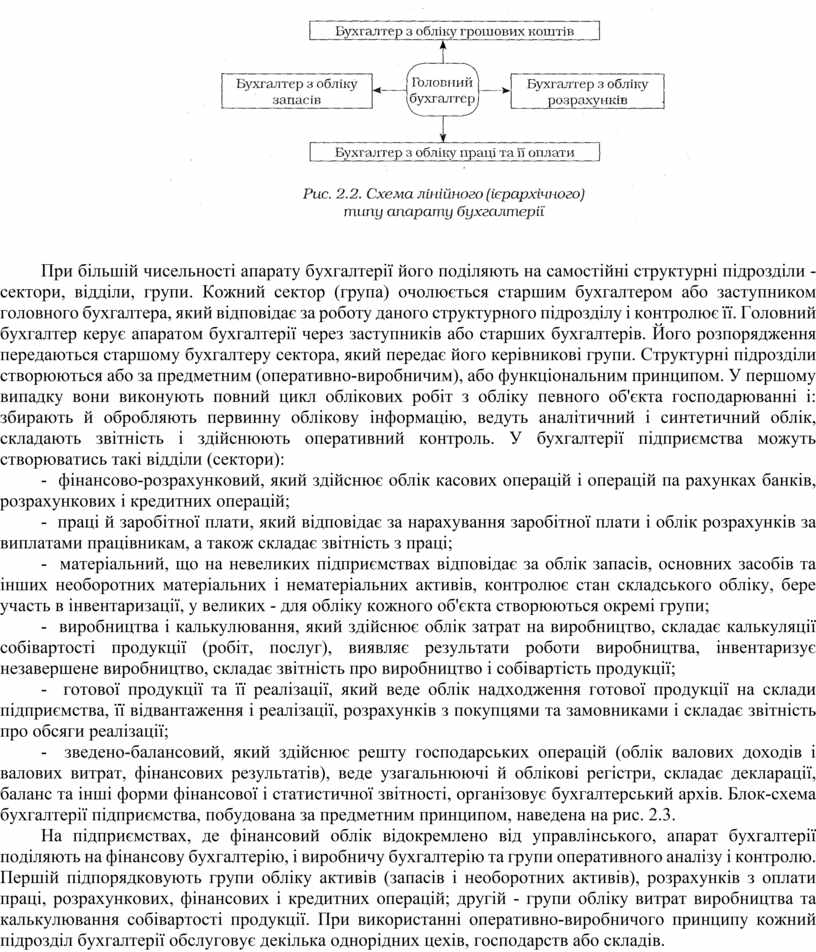 Бухгалтер з обліку грошових коштів

Бухгалтер з обліку запасів

Головний бухгалтер

Бухгалтер з обліку розрахунків

Бухгалтер з обліку праці та її оплати

Рис. 2.2. Схема лінійного (ієрархічного) типу апарату бухгалтерії

При більшій чисельності апарату бухгалтерії його поділяють на самостійні структурні підрозділи - сектори, відділи, групи. Кожний сектор (група) очолюється старшим бухгалтером або заступником головного бухгалтера, який відповідає за роботу даного структурного підрозділу і контролює її. Головний бухгалтер керує апаратом бухгалтерії через заступників або старших бухгалтерів. Його розпорядження передаються старшому бухгалтеру сектора, який передає його керівникові групи. Структурні підрозділи створюються або за предметним (оперативно-виробничим), або функціональним принципом. У першому випадку вони виконують повний цикл облікових робіт з обліку певного об'єкта господарюванні і: збирають й обробляють первинну облікову інформацію, ведуть аналітичний і синтетичний облік, складають звітність і здійснюють оперативний контроль. У бухгалтерії підприємства можуть створюватись такі відділи (сектори):

- фінансово-розрахунковий, який здійснює облік касових операцій і операцій па рахунках банків, розрахункових і кредитних операцій;

- праці й заробітної плати, який відповідає за нарахування заробітної плати і облік розрахунків за виплатами працівникам, а також складає звітність з праці;

- матеріальний, що на невеликих підприємствах відповідає за облік запасів, основних засобів та інших необоротних матеріальних і нематеріальних активів, контролює стан складського обліку, бере участь в інвентаризації, у великих - для обліку кожного об'єкта створюються окремі групи;

- виробництва і калькулювання, який здійснює облік затрат на виробництво, складає калькуляції собівартості продукції (робіт, послуг), виявляє результати роботи виробництва, інвентаризує незавершене виробництво, складає звітність про виробництво і собівартість продукції;

- готової продукції та її реалізації, який веде облік надходження готової продукції на склади підприємства, її відвантаження і реалізації, розрахунків з покупцями та замовниками і складає звітність про обсяги реалізації;

- зведено-балансовий, який здійснює решту господарських операцій (облік валових доходів і валових витрат, фінансових результатів), веде узагальнюючі й облікові регістри, складає декларації, баланс та інші форми фінансової і статистичної звітності, організовує бухгалтерський архів. Блок-схема бухгалтерії підприємства, побудована за предметним принципом, наведена на рис. 2.3.

На підприємствах, де фінансовий облік відокремлено від управлінського, апарат бухгалтерії поділяють на фінансову бухгалтерію, і виробничу бухгалтерію та групи оперативного аналізу і контролю. Першій підпорядковують групи обліку активів (запасів і необоротних активів), розрахунків з оплати праці, розрахункових, фінансових і кредитних операцій; другій - групи обліку витрат виробництва та калькулювання собівартості продукції. При використанні оперативно-виробничого принципу кожний підрозділ бухгалтерії обслуговує декілька однорідних цехів, господарств або складів.